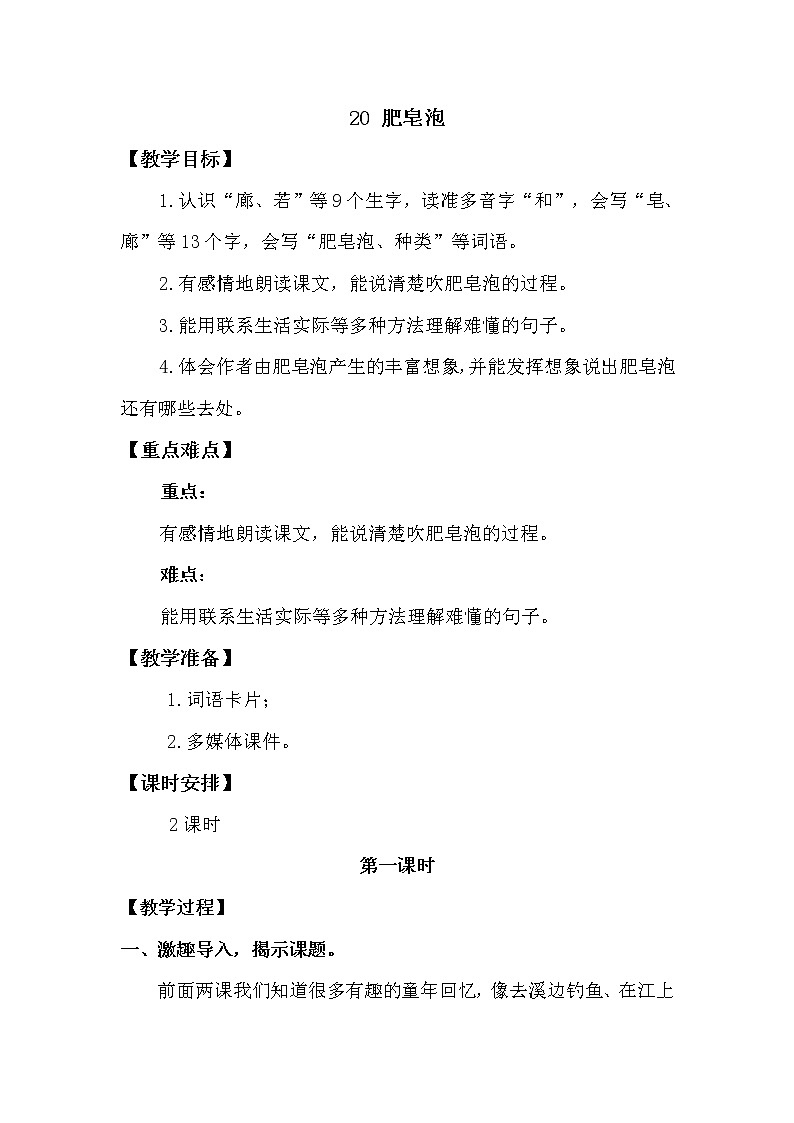 20 肥皂泡

【教学目标】

1.认识“廊、若”等9个生字，读准多音字“和”，会写“皂、廊”等13个字，会写“肥皂泡、种类”等词语。

2.有感情地朗读课文，能说清楚吹肥皂泡的过程。

3.能用联系生活实际等多种方法理解难懂的句子。

4.体会作者由肥皂泡产生的丰富想象,并能发挥想象说出肥皂泡还有哪些去处。

【重点难点】

重点：

有感情地朗读课文，能说清楚吹肥皂泡的过程。

难点：

能用联系生活实际等多种方法理解难懂的句子。

【教学准备】

1.词语卡片；

2.多媒体课件。

【课时安排】

2课时

第一课时

【教学过程】

一、激趣导入，揭示课题。

前面两课我们知道很多有趣的童年回忆，像去溪边钓鱼、在江上